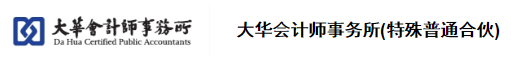 大華會計師事務所
Da Hua Certified Public Accountants

大华会计师事务所(特殊普通合伙)